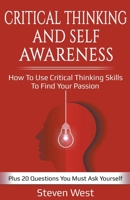 CRITICAL THINKING AND SELF AWARENESS

How To Use Critical Thinking Skills To Find Your Passion

Plus 20 Questions You Must Ask Yourself

Steven West